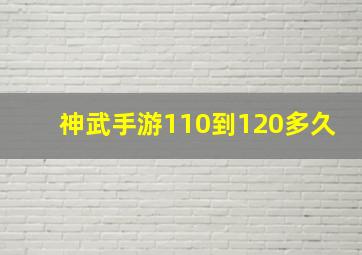 神武手游110到120多久